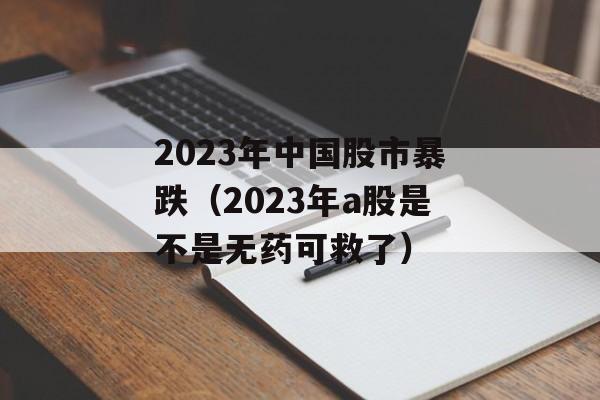 2023年中国股市暴跌（2023年a股是不是无药可救了）